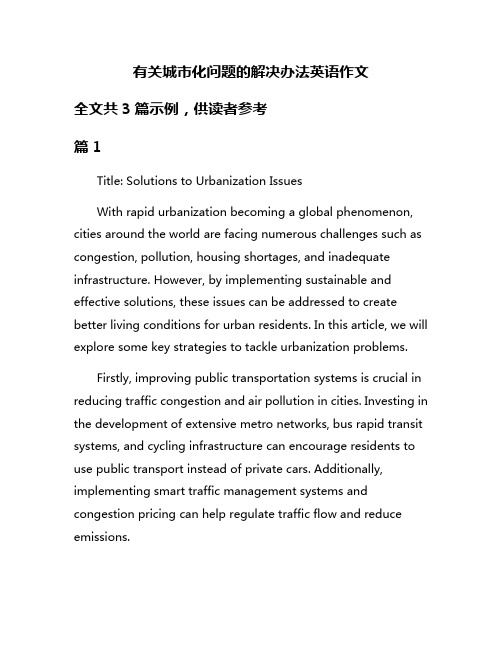 有关城市化问题的解决办法英语作文

全文共 3 篇示例，供读者参考

篇 1

Title: Solutions to Urbanization Issues

With rapid urbanization becoming a global phenomenon, cities around the world are facing numerous challenges such as congestion, pollution, housing shortages, and inadequate infrastructure. However, by implementing sustainable and effective solutions, these issues can be addressed to create better living conditions for urban residents. In this article, we will explore some key strategies to tackle urbanization problems.

Firstly, improving public transportation systems is crucial in reducing traffic congestion and air pollution in cities. Investing in the development of extensive metro networks, bus rapid transit systems, and cycling infrastructure can encourage residents to use public transport instead of private cars. Additionally, implementing smart traffic management systems and congestion pricing can help regulate traffic flow and reduce emissions.